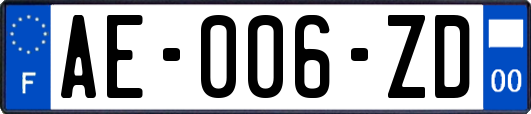 F

AE-006-ZD

00